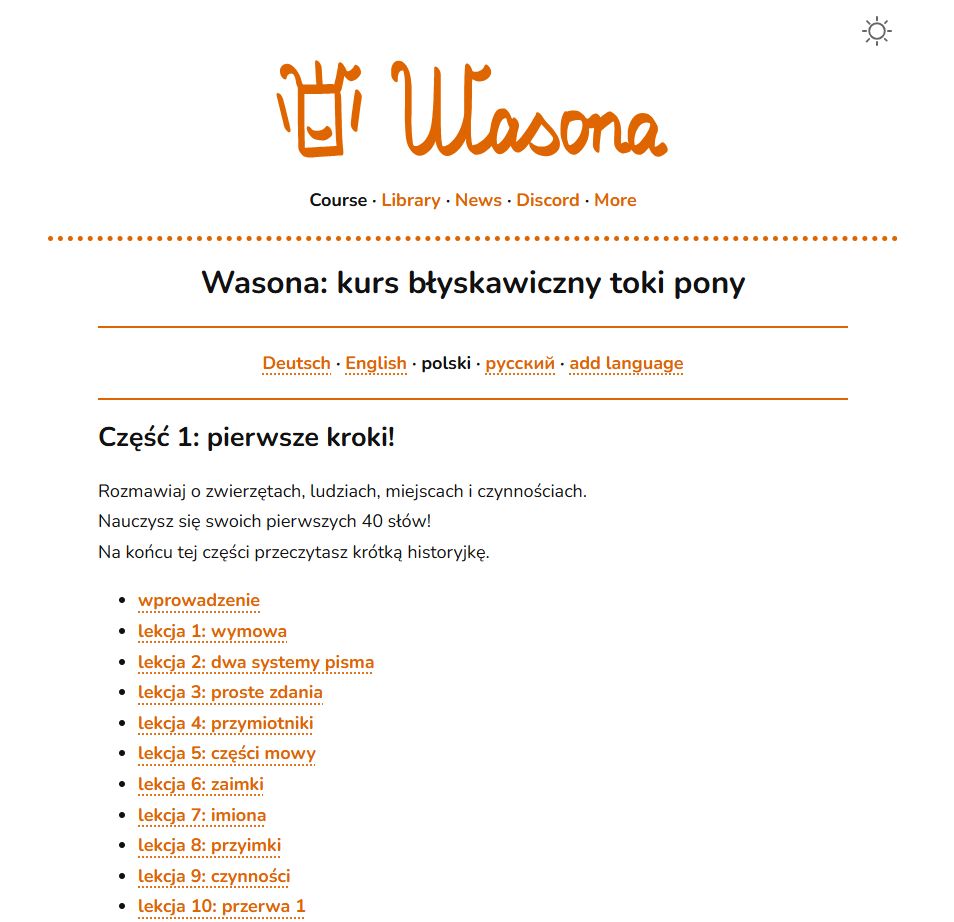 Wasona

Course · Library · News · Discord · More

Wasona: kurs błyskawiczny toki pony

Deutsch · English · polski · русский · add language

Część 1: pierwsze kroki!

Rozmawiaj o zwierzętach, ludziach, miejscach i czynnościach.
Nauczysz się swoich pierwszych 40 słów!
Na końcu tej części przeczytasz krótką historyjkę.

- wprowadzenie
- lekcja 1: wymowa
- lekcja 2: dwa systemy pisma
- lekcja 3: proste zdania
- lekcja 4: przymiotniki
- lekcja 5: części mowy
- lekcja 6: zaimki
- lekcja 7: imiona
- lekcja 8: przyimki
- lekcja 9: czynności
- lekcja 10: przerwa 1